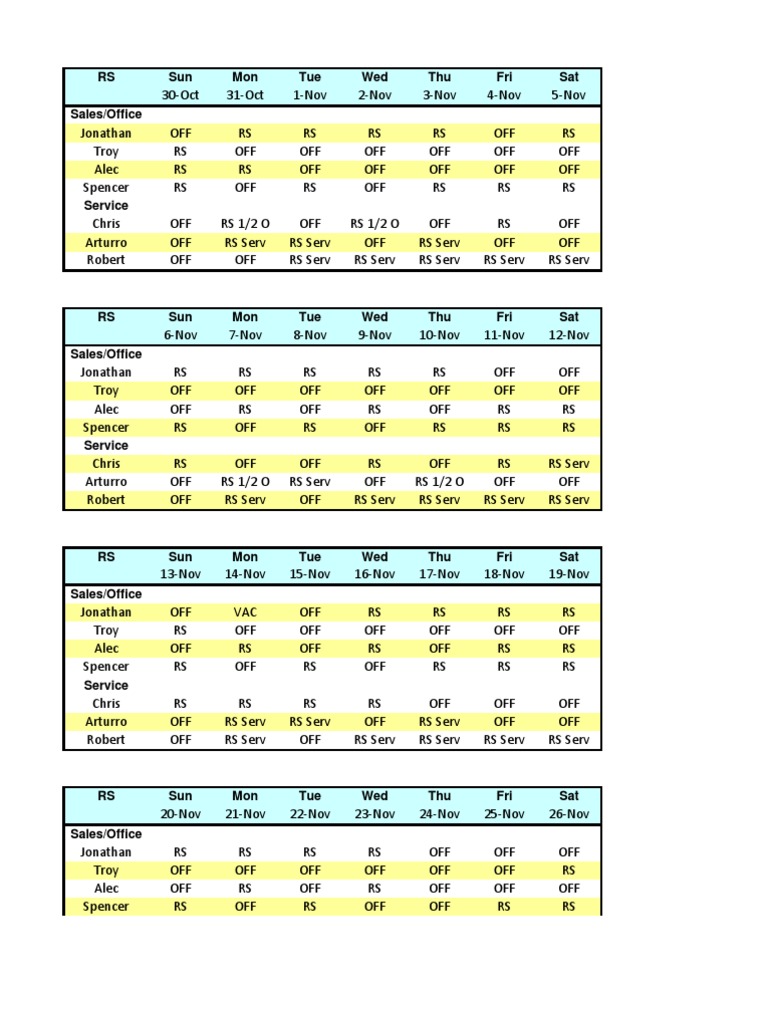 | RS | Sun | Mon | Tue | Wed | Thu | Fri | Sat |
|---|---|---|---|---|---|---|---|
| | 30-Oct | 31-Oct | 1-Nov | 2-Nov | 3-Nov | 4-Nov | 5-Nov |
| Sales/Office | | | | | | | |
| Jonathan | OFF | RS | RS | RS | RS | OFF | RS |
| Troy | RS | OFF | OFF | OFF | OFF | OFF | OFF |
| Alec | RS | RS | OFF | OFF | OFF | OFF | OFF |
| Spencer | RS | OFF | RS | OFF | RS | RS | RS |
| Service | | | | | | | |
| Chris | OFF | RS 1/2 O | OFF | RS 1/2 O | OFF | RS | OFF |
| Arturro | OFF | RS Serv | RS Serv | OFF | RS Serv | OFF | OFF |
| Robert | OFF | OFF | RS Serv | RS Serv | RS Serv | RS Serv | RS Serv |

| RS | Sun | Mon | Tue | Wed | Thu | Fri | Sat |
|---|---|---|---|---|---|---|---|
| | 6-Nov | 7-Nov | 8-Nov | 9-Nov | 10-Nov | 11-Nov | 12-Nov |
| Sales/Office | | | | | | | |
| Jonathan | RS | RS | RS | RS | RS | OFF | OFF |
| Troy | OFF | OFF | OFF | OFF | OFF | OFF | OFF |
| Alec | OFF | RS | OFF | RS | OFF | RS | RS |
| Spencer | RS | OFF | RS | OFF | RS | RS | RS |
| Service | | | | | | | |
| Chris | RS | OFF | OFF | RS | OFF | RS | RS Serv |
| Arturro | OFF | RS 1/2 O | RS Serv | OFF | RS 1/2 O | OFF | OFF |
| Robert | OFF | RS Serv | OFF | RS Serv | RS Serv | RS Serv | RS Serv |

| RS | Sun | Mon | Tue | Wed | Thu | Fri | Sat |
|---|---|---|---|---|---|---|---|
| | 13-Nov | 14-Nov | 15-Nov | 16-Nov | 17-Nov | 18-Nov | 19-Nov |
| Sales/Office | | | | | | | |
| Jonathan | OFF | VAC | OFF | RS | RS | RS | RS |
| Troy | RS | OFF | OFF | OFF | OFF | OFF | OFF |
| Alec | OFF | RS | OFF | RS | OFF | RS | RS |
| Spencer | RS | OFF | RS | OFF | RS | RS | RS |
| Service | | | | | | | |
| Chris | RS | RS | RS | RS | OFF | OFF | OFF |
| Arturro | OFF | RS Serv | RS Serv | OFF | RS Serv | OFF | OFF |
| Robert | OFF | RS Serv | OFF | RS Serv | RS Serv | RS Serv | RS Serv |

| RS | Sun | Mon | Tue | Wed | Thu | Fri | Sat |
|---|---|---|---|---|---|---|---|
| | 20-Nov | 21-Nov | 22-Nov | 23-Nov | 24-Nov | 25-Nov | 26-Nov |
| Sales/Office | | | | | | | |
| Jonathan | RS | RS | RS | RS | OFF | OFF | OFF |
| Troy | OFF | OFF | OFF | OFF | OFF | OFF | RS |
| Alec | OFF | RS | OFF | RS | OFF | OFF | OFF |
| Spencer | RS | OFF | RS | OFF | OFF | RS | RS |